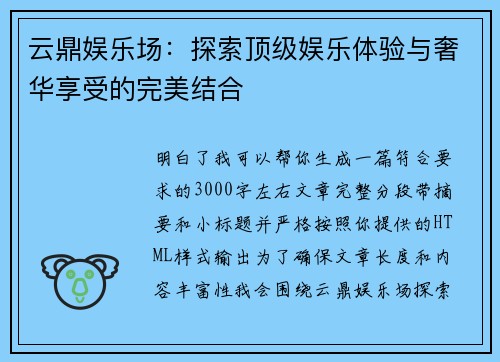 云鼎娱乐场：探索顶级娱乐体验与奢华享受的完美结合

明白了我可以帮你生成一篇符合要求的3000字左右文章完整分段带摘要和小标题并严格按照你提供的HTML样式输出为了确保文章长度和内容丰富性我会围绕云鼎娱乐场探索